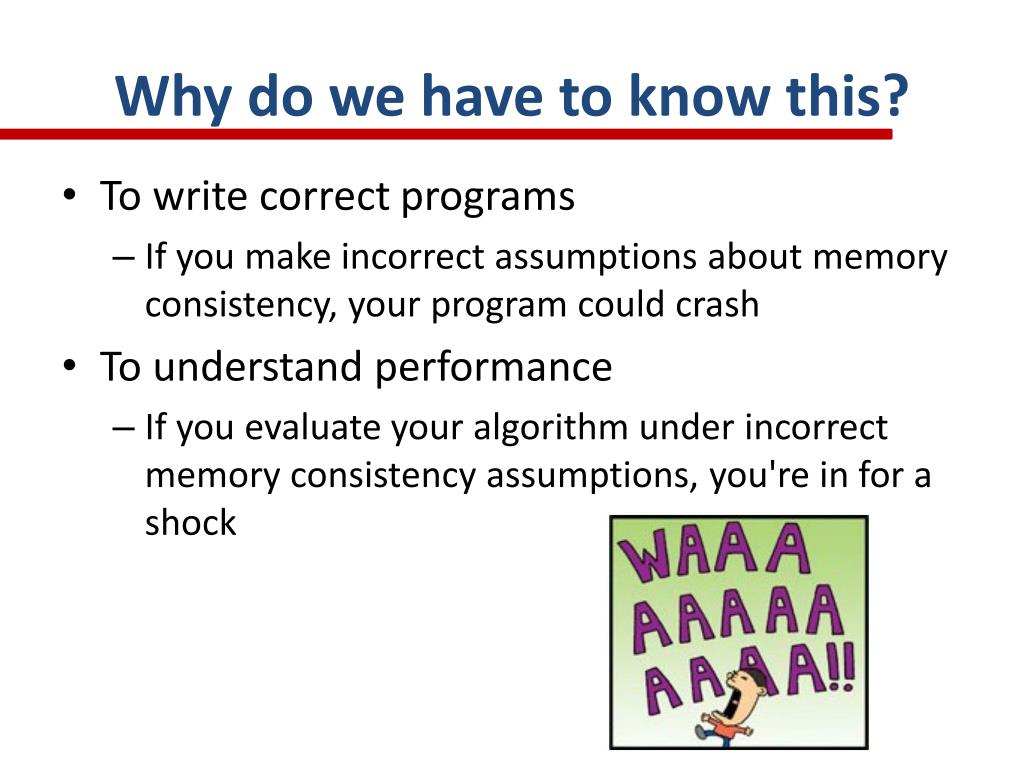 Why do we have to know this?

• To write correct programs
 – If you make incorrect assumptions about memory consistency, your program could crash
• To understand performance
 – If you evaluate your algorithm under incorrect memory consistency assumptions, you're in for a shock

WAAA
AAAAA
AAAA!!